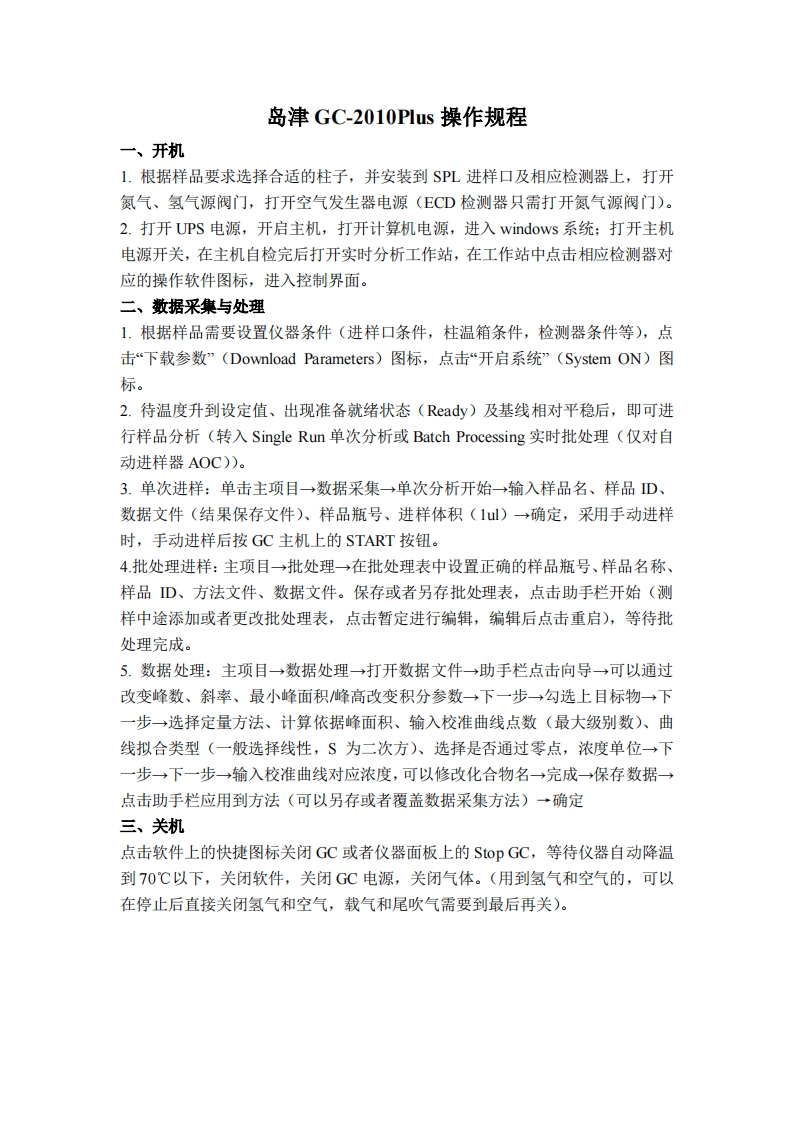 岛津 GC-2010Plus 操作规程

一、开机

1. 根据样品要求选择合适的柱子，并安装到 SPL 进样口及相应检测器上，打开氮气、氢气源阀门，打开空气发生器电源（ECD 检测器只需打开氮气源阀门）。

2. 打开 UPS 电源，开启主机，打开计算机电源，进入 windows 系统；打开主机电源开关，在主机自检完后打开实时分析工作站，在工作站中点击相应检测器对应的操作软件图标，进入控制界面。

二、数据采集与处理

1. 根据样品需要设置仪器条件（进样口条件，柱温箱条件，检测器条件等），点击“下载参数”（Download Parameters）图标，点击“开启系统”（System ON）图标。

2. 待温度升到设定值、出现准备就绪状态（Ready）及基线相对平稳后，即可进行样品分析（转入 Single Run 单次分析或 Batch Processing 实时批处理（仅对自动进样器 AOC））。

3. 单次进样：单击主项目→数据采集→单次分析开始→输入样品名、样品 ID、数据文件（结果保存文件）、样品瓶号、进样体积（1ul）→确定，采用手动进样时，手动进样后按 GC 主机上的 START 按钮。

4.批处理进样：主项目→批处理→在批处理表中设置正确的样品瓶号、样品名称、样品 ID、方法文件、数据文件。保存或者另存批处理表，点击助手栏开始（测样中途添加或者更改批处理表，点击暂定进行编辑，编辑后点击重启），等待批处理完成。

5. 数据处理：主项目→数据处理→打开数据文件→助手栏点击向导→可以通过改变峰数、斜率、最小峰面积/峰高改变积分参数→下一步→勾选上目标物→下一步→选择定量方法、计算依据峰面积、输入校准曲线点数（最大级别数）、曲线拟合类型（一般选择线性，S 为二次方）、选择是否通过零点，浓度单位→下一步→下一步→输入校准曲线对应浓度，可以修改化合物名→完成→保存数据→点击助手栏应用到方法（可以另存或者覆盖数据采集方法）→确定

三、关机

点击软件上的快捷图标关闭 GC 或者仪器面板上的 Stop GC，等待仪器自动降温到 70℃以下，关闭软件，关闭 GC 电源，关闭气体。（用到氢气和空气的，可以在停止后直接关闭氢气和空气，载气和尾吹气需要到最后再关）。